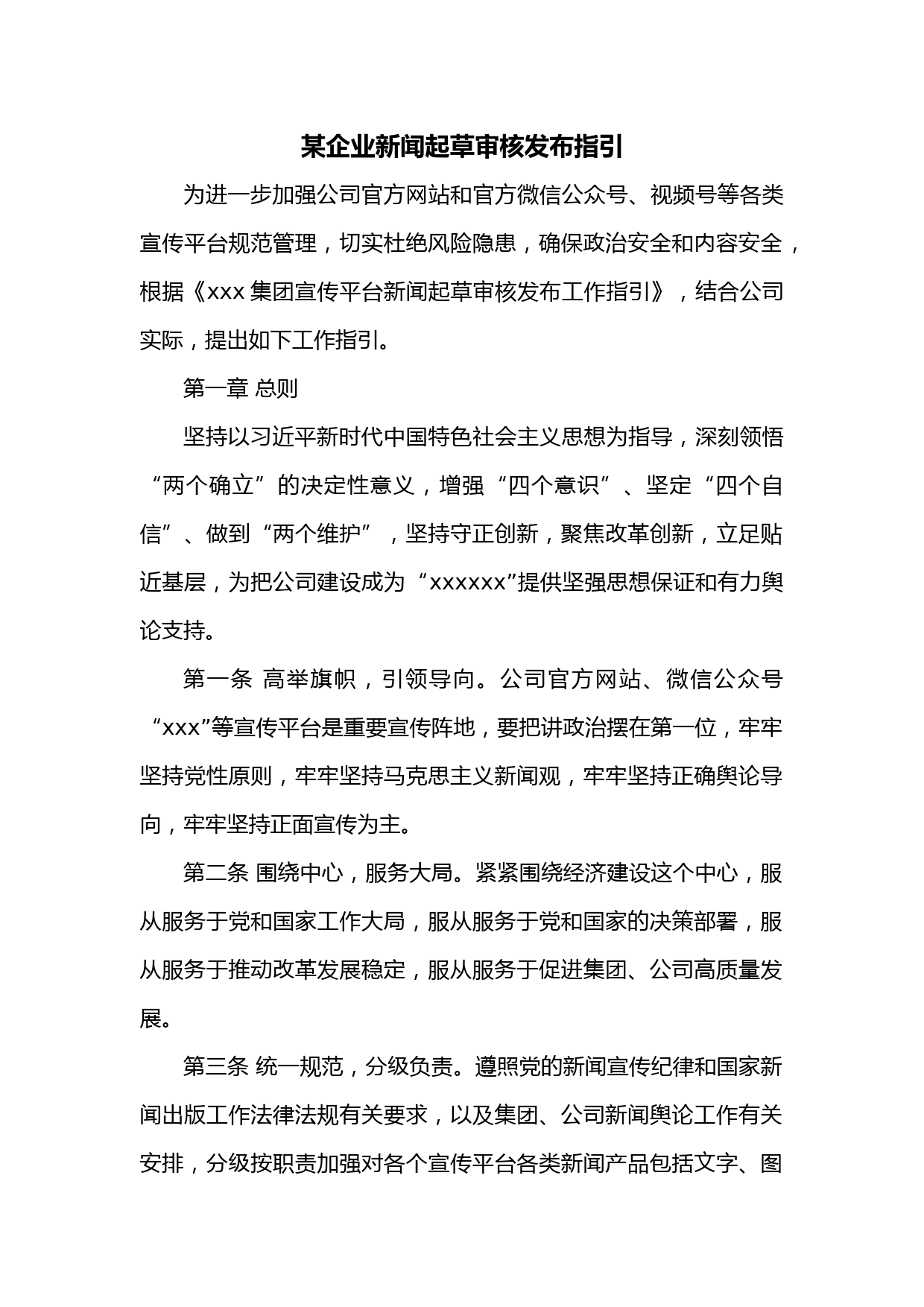 某企业新闻起草审核发布指引

为进一步加强公司官方网站和官方微信公众号、视频号等各类宣传平台规范管理，切实杜绝风险隐患，确保政治安全和内容安全，根据《xxx 集团宣传平台新闻起草审核发布工作指引》，结合公司实际，提出如下工作指引。

第一章 总则

坚持以习近平新时代中国特色社会主义思想为指导，深刻领悟“两个确立”的决定性意义，增强“四个意识”、坚定“四个自信”、做到“两个维护”，坚持守正创新，聚焦改革创新，立足贴近基层，为把公司建设成为“xxxxxx”提供坚强思想保证和有力舆论支持。

第一条 高举旗帜，引领导向。公司官方网站、微信公众号“xxx”等宣传平台是重要宣传阵地，要把讲政治摆在第一位，牢牢坚持党性原则，牢牢坚持马克思主义新闻观，牢牢坚持正确舆论导向，牢牢坚持正面宣传为主。

第二条 围绕中心，服务大局。紧紧围绕经济建设这个中心，服从服务于党和国家工作大局，服从服务于党和国家的决策部署，服从服务于推动改革发展稳定，服从服务于促进集团、公司高质量发展。

第三条 统一规范，分级负责。遵照党的新闻宣传纪律和国家新闻出版工作法律法规有关要求，以及集团、公司新闻舆论工作有关安排，分级按职责加强对各个宣传平台各类新闻产品包括文字、图